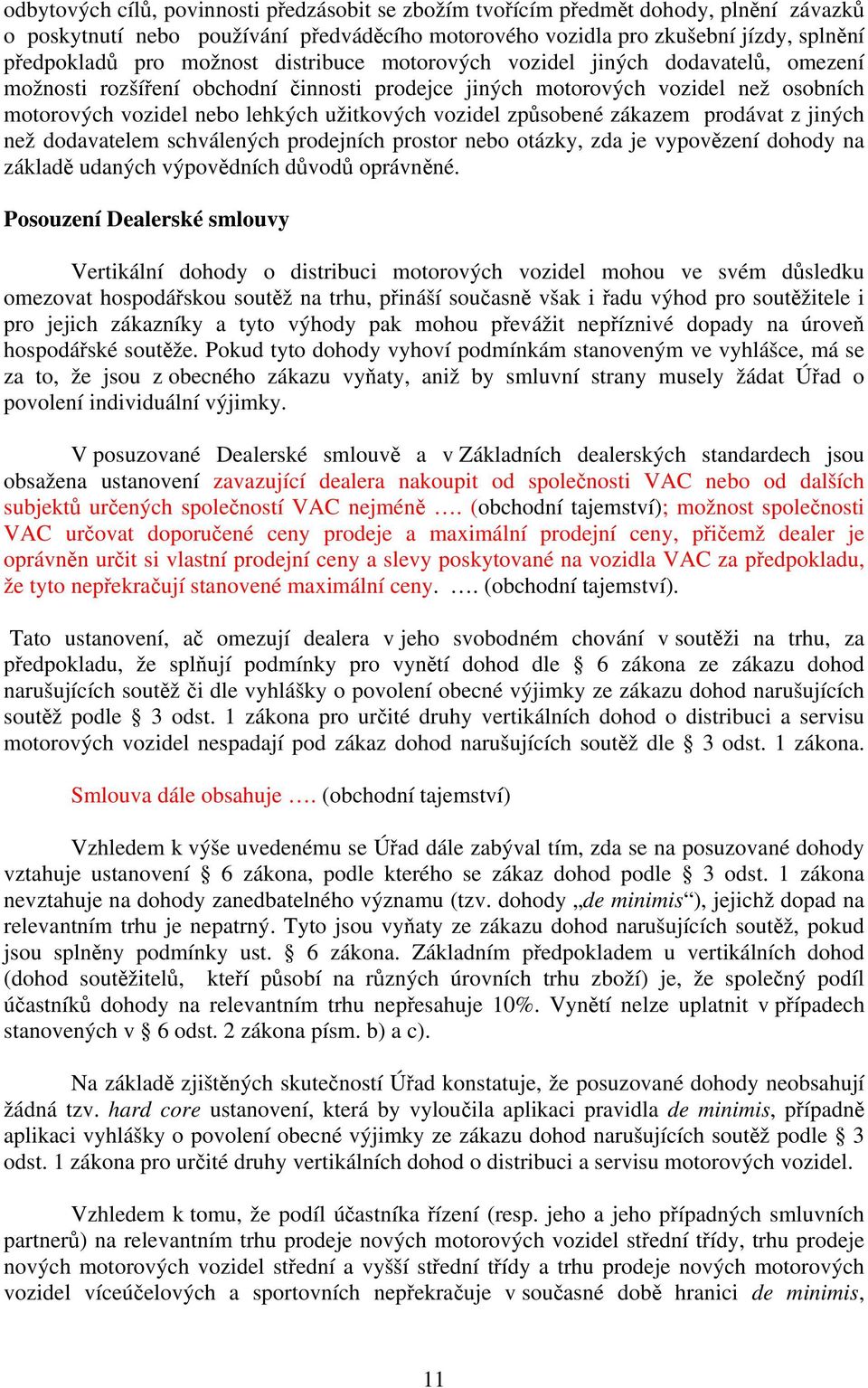 odbytových cílů, povinnosti předzásobit se zbožím tvořícím předmět dohody, plnění závazků o poskytnutí nebo používání předváděcího motorového vozidla pro zkušební jízdy, splnění předpokladů pro možnost distribuce motorových vozidel jiných dodavatelů, omezení možnosti rozšíření obchodní činnosti prodejce jiných motorových vozidel než osobních motorových vozidel nebo lehkých užitkových vozidel způsobené zákazem prodávat z jiných než dodavatelem schválených prodejních prostor nebo otázky, zda je vypovězení dohody na základě udaných výpovědních důvodů oprávněné.

Posouzení Dealerské smlouvy

Vertikální dohody o distribuci motorových vozidel mohou ve svém důsledku omezovat hospodářskou soutěž na trhu, přináší současně však i řadu výhod pro soutěžitele i pro jejich zákazníky a tyto výhody pak mohou převážit nepříznivé dopady na úroveň hospodářské soutěže. Pokud tyto dohody vyhoví podmínkám stanoveným ve vyhlášce, má se za to, že jsou z obecného zákazu vyňaty, aniž by smluvní strany musely žádat Úřad o povolení individuální výjimky.

V posuzované Dealerské smlouvě a v Základních dealerských standardech jsou obsažena ustanovení zavazující dealera nakoupit od společnosti VAC nebo od dalších subjektů určených společností VAC nejméně …. (obchodní tajemství); možnost společnosti VAC určovat doporučené ceny prodeje a maximální prodejní ceny, přičemž dealer je oprávněn určit si vlastní prodejní ceny a slevy poskytované na vozidla VAC za předpokladu, že tyto nepřekračují stanovené maximální ceny. …. (obchodní tajemství).

Tato ustanovení, ač omezují dealera v jeho svobodném chování v soutěži na trhu, za předpokladu, že splňují podmínky pro vynětí dohod dle § 6 zákona ze zákazu dohod narušujících soutěž či dle vyhlášky o povolení obecné výjimky ze zákazu dohod narušujících soutěž podle § 3 odst. 1 zákona pro určité druhy vertikálních dohod o distribuci a servisu motorových vozidel nespadají pod zákaz dohod narušujících soutěž dle § 3 odst. 1 zákona.

Smlouva dále obsahuje …. (obchodní tajemství)

Vzhledem k výše uvedenému se Úřad dále zabýval tím, zda se na posuzované dohody vztahuje ustanovení § 6 zákona, podle kterého se zákaz dohod podle § 3 odst. 1 zákona nevztahuje na dohody zanedbatelného významu (tzv. dohody „de minimis“), jejichž dopad na relevantním trhu je nepatrný. Tyto jsou vyňaty ze zákazu dohod narušujících soutěž, pokud jsou splněny podmínky ust. § 6 zákona. Základním předpokladem u vertikálních dohod (dohod soutěžitelů, kteří působí na různých úrovních trhu zboží) je, že společný podíl účastníků dohody na relevantním trhu nepřesahuje 10%. Vynětí nelze uplatnit v případech stanovených v § 6 odst. 2 zákona písm. b) a c).

Na základě zjištěných skutečností Úřad konstatuje, že posuzované dohody neobsahují žádná tzv. hard core ustanovení, která by vyloučila aplikaci pravidla de minimis, případně aplikaci vyhlášky o povolení obecné výjimky ze zákazu dohod narušujících soutěž podle § 3 odst. 1 zákona pro určité druhy vertikálních dohod o distribuci a servisu motorových vozidel.

Vzhledem k tomu, že podíl účastníka řízení (resp. jeho a jeho případných smluvních partnerů) na relevantním trhu prodeje nových motorových vozidel střední třídy, trhu prodeje nových motorových vozidel střední a vyšší střední třídy a trhu prodeje nových motorových vozidel víceúčelových a sportovních nepřekračuje v současné době hranici de minimis,

11